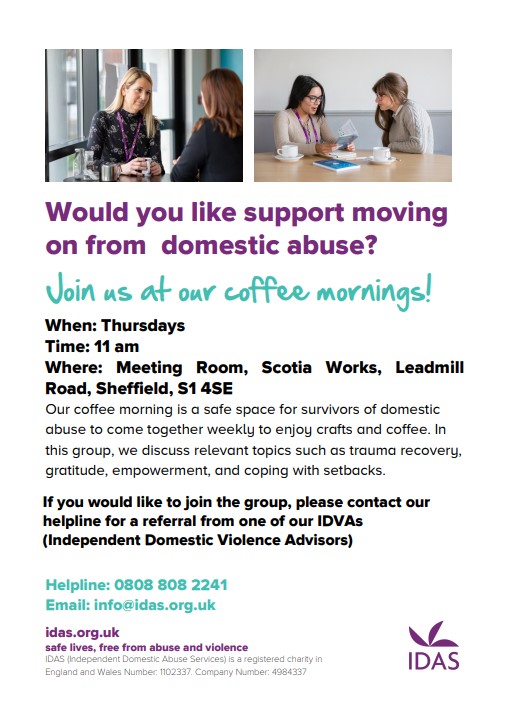 Would you like support moving on from domestic abuse?

Join us at our coffee mornings!

When: Thursdays
Time: 11 am
Where: Meeting Room, Scotia Works, Leadmill Road, Sheffield, S1 4SE

Our coffee morning is a safe space for survivors of domestic abuse to come together weekly to enjoy crafts and coffee. In this group, we discuss relevant topics such as trauma recovery, gratitude, empowerment, and coping with setbacks.

If you would like to join the group, please contact our helpline for a referral from one of our IDVAs (Independent Domestic Violence Advisors)

Helpline: 0808 808 2241
Email: info@idas.org.uk

idas.org.uk
safe lives, free from abuse and violence
IDAS (Independent Domestic Abuse Services) is a registered charity in England and Wales Number: 1102337. Company Number: 4984337

IDAS